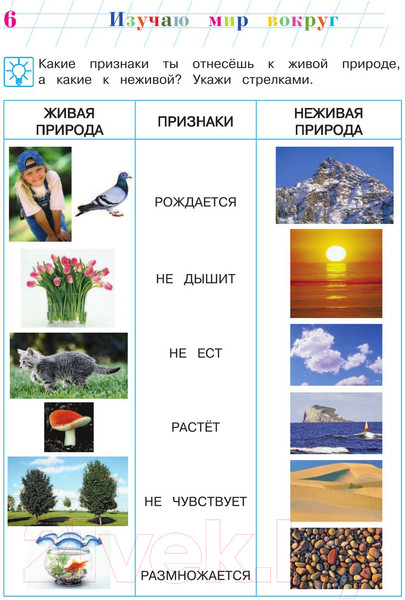 6 Изучаю мир вокруг

Какие признаки ты отнесёшь к живой природе, а какие к неживой? Укажи стрелками.

| ЖИВАЯ ПРИРОДА | ПРИЗНАКИ | НЕЖИВАЯ ПРИРОДА |
|---|---|---|
| | РОЖДАЕТСЯ | |
| | НЕ ДЫШИТ | |
| | НЕ ЕСТ | |
| | РАСТЁТ | |
| | НЕ ЧУВСТВУЕТ | |
| | РАЗМНОЖАЕТСЯ | |

21vek.by